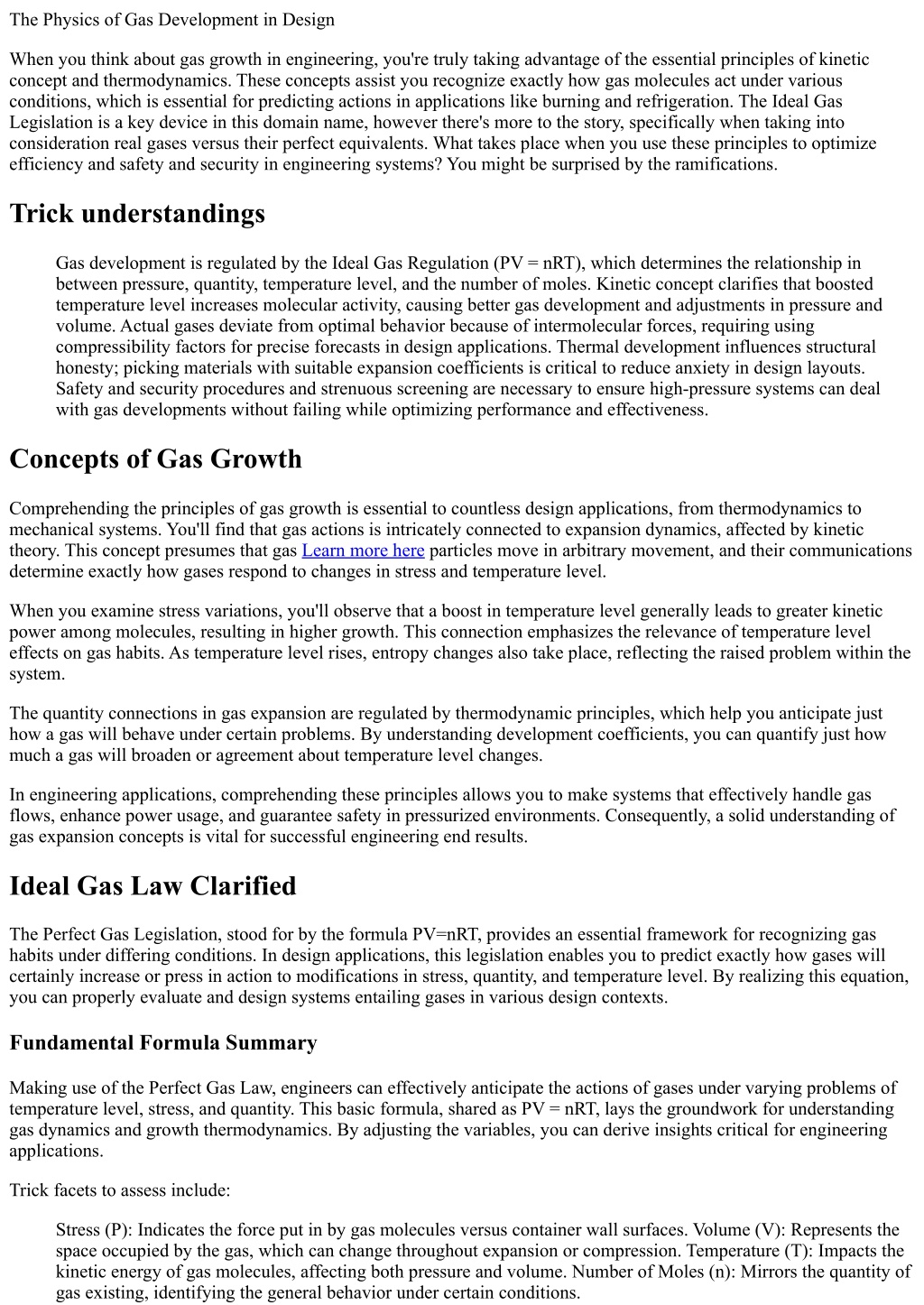 The Physics of Gas Development in Design

When you think about gas growth in engineering, you're truly taking advantage of the essential principles of kinetic concept and thermodynamics. These concepts assist you recognize exactly how gas molecules act under various conditions, which is essential for predicting actions in applications like burning and refrigeration. The Ideal Gas Legislation is a key device in this domain name, however there's more to the story, specifically when taking into consideration real gases versus their perfect equivalents. What takes place when you use these principles to optimize efficiency and safety and security in engineering systems? You might be surprised by the ramifications.

Trick understandings

Gas development is regulated by the Ideal Gas Regulation (PV = nRT), which determines the relationship in between pressure, quantity, temperature level, and the number of moles. Kinetic concept clarifies that boosted temperature level increases molecular activity, causing better gas development and adjustments in pressure and volume. Actual gases deviate from optimal behavior because of intermolecular forces, requiring using compressibility factors for precise forecasts in design applications. Thermal development influences structural honesty; picking materials with suitable expansion coefficients is critical to reduce anxiety in design layouts. Safety and security procedures and strenuous screening are necessary to ensure high-pressure systems can deal with gas developments without failing while optimizing performance and effectiveness.

Concepts of Gas Growth

Comprehending the principles of gas growth is essential to countless design applications, from thermodynamics to mechanical systems. You'll find that gas actions is intricately connected to expansion dynamics, affected by kinetic theory. This concept presumes that gas Learn more here particles move in arbitrary movement, and their communications determine exactly how gases respond to changes in stress and temperature level.

When you examine stress variations, you'll observe that a boost in temperature level generally leads to greater kinetic power among molecules, resulting in higher growth. This connection emphasizes the relevance of temperature level effects on gas habits. As temperature level rises, entropy changes also take place, reflecting the raised problem within the system.

The quantity connections in gas expansion are regulated by thermodynamic principles, which help you anticipate just how a gas will behave under certain problems. By understanding development coefficients, you can quantify just how much a gas will broaden or agreement about temperature level changes.

In engineering applications, comprehending these principles allows you to make systems that effectively handle gas flows, enhance power usage, and guarantee safety in pressurized environments. Consequently, a solid understanding of gas expansion concepts is vital for successful engineering end results.

Ideal Gas Law Clarified

The Perfect Gas Legislation, stood for by the formula PV=nRT, provides an essential framework for recognizing gas habits under differing conditions. In design applications, this legislation enables you to predict exactly how gases will certainly increase or press in action to modifications in stress, quantity, and temperature level. By realizing this equation, you can properly evaluate and design systems entailing gases in various design contexts.

Fundamental Formula Summary

Making use of the Perfect Gas Law, engineers can effectively anticipate the actions of gases under varying problems of temperature level, stress, and quantity. This basic formula, shared as PV = nRT, lays the groundwork for understanding gas dynamics and growth thermodynamics. By adjusting the variables, you can derive insights critical for engineering applications.

Trick facets to assess include:

Stress (P): Indicates the force put in by gas molecules versus container wall surfaces. Volume (V): Represents the space occupied by the gas, which can change throughout expansion or compression. Temperature (T): Impacts the kinetic energy of gas molecules, affecting both pressure and volume. Number of Moles (n): Mirrors the quantity of gas existing, identifying the general behavior under certain conditions.